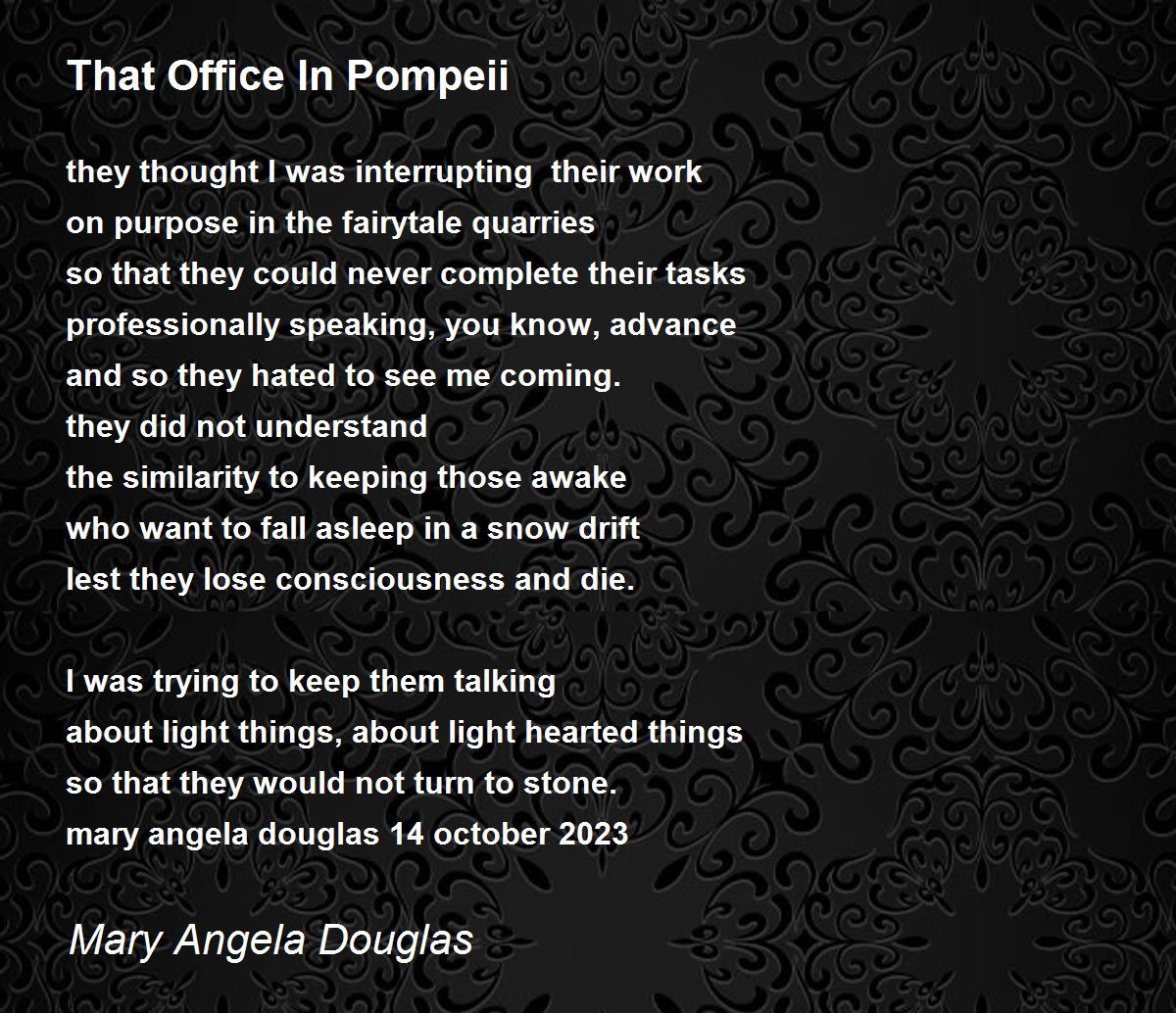 That Office In Pompeii

they thought I was interrupting  their work
on purpose in the fairytale quarries
so that they could never complete their tasks
professionally speaking, you know, advance
and so they hated to see me coming.
they did not understand
the similarity to keeping those awake
who want to fall asleep in a snow drift
lest they lose consciousness and die.

I was trying to keep them talking
about light things, about light hearted things
so that they would not turn to stone.
mary angela douglas 14 october 2023

Mary Angela Douglas